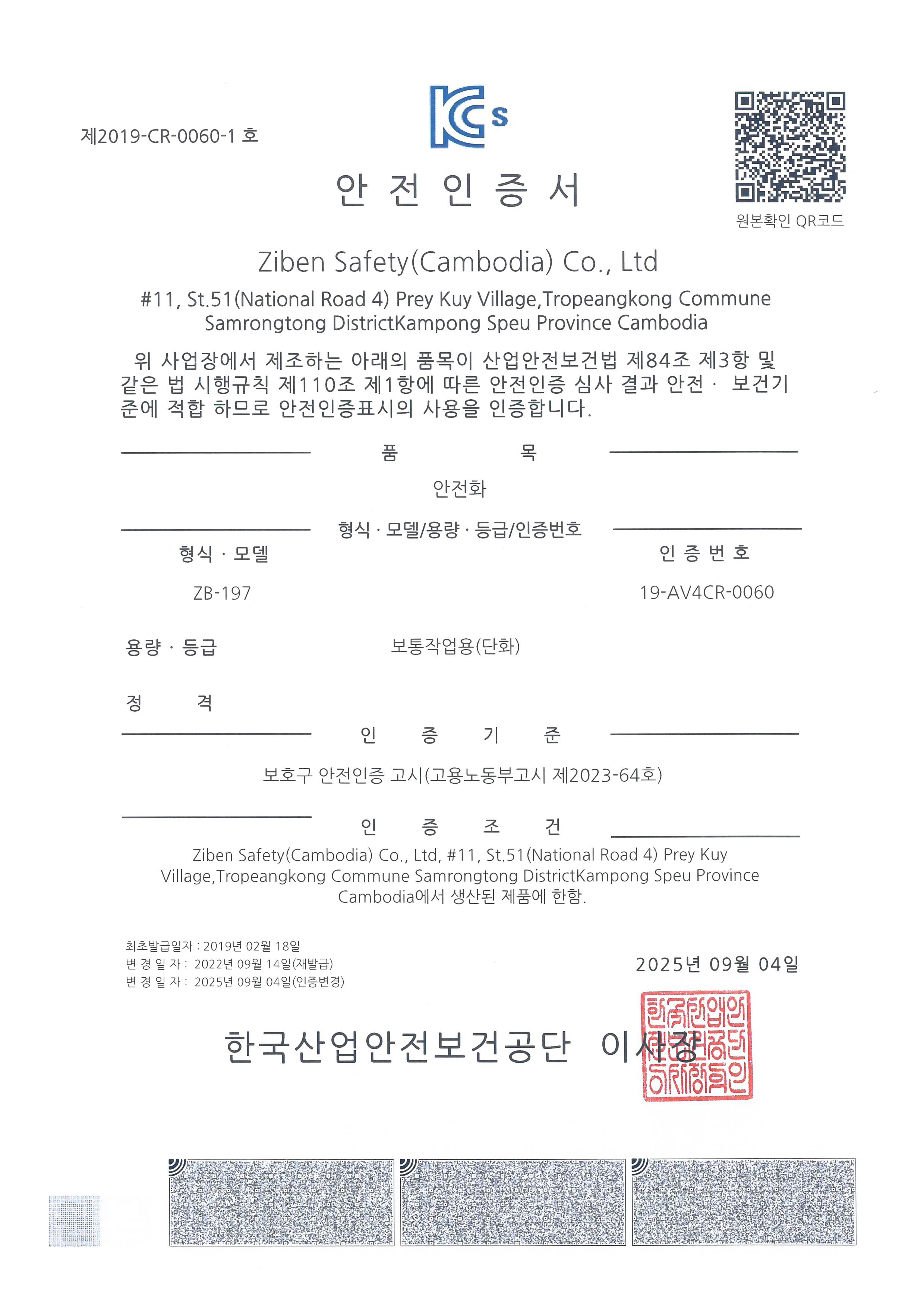 제2019-CR-0060-1 호

KCs

원본확인 QR코드

안 전 인 증 서

Ziben Safety(Cambodia) Co., Ltd

#11, St.51(National Road 4) Prey Kuy Village,Tropeangkong Commune Samrongtong DistrictKampong Speu Province Cambodia

위 사업장에서 제조하는 아래의 품목이 산업안전보건법 제84조 제3항 및 같은 법 시행규칙 제110조 제1항에 따른 안전인증 심사 결과 안전 · 보건기준에 적합 하므로 안전인증표시의 사용을 인증합니다.

품 목

안전화

형식 · 모델/용량 · 등급/인증번호

형식 · 모델

ZB-197

인 증 번 호

19-AV4CR-0060

용량 · 등급

보통작업용(단화)

정 격

인 증 기 준

보호구 안전인증 고시(고용노동부고시 제2023-64호)

인 증 조 건

Ziben Safety(Cambodia) Co., Ltd, #11, St.51(National Road 4) Prey Kuy Village,Tropeangkong Commune Samrongtong DistrictKampong Speu Province Cambodia에서 생산된 제품에 한함.

최초발급일자 : 2019년 02월 18일
변 경 일 자 : 2022년 09월 14일(재발급)
변 경 일 자 : 2025년 09월 04일(인증변경)

2025년 09월 04일

한국산업안전보건공단 이사장

한국산업안전보건공단이사장인